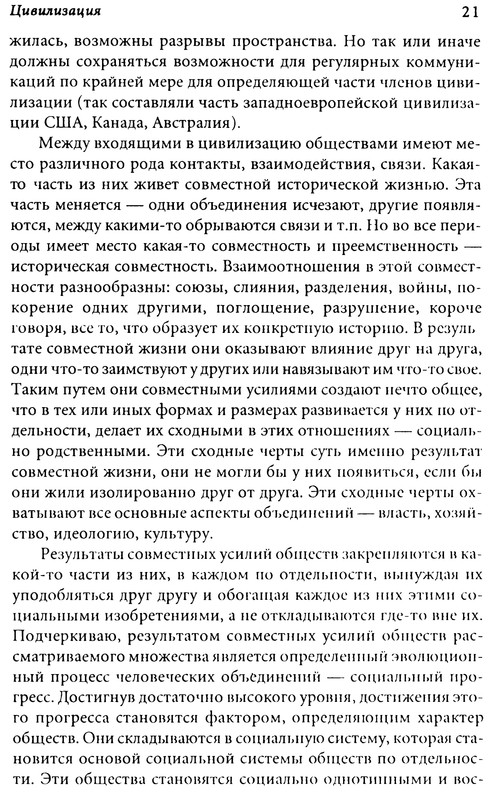 Цивилизация 21

жилась, возможны разрывы пространства. Но так или иначе должны сохраняться возможности для регулярных коммуникаций по крайней мере для определяющей части членов цивилизации (так составляли часть западноевропейской цивилизации США, Канада, Австралия).

Между входящими в цивилизацию обществами имеют место различного рода контакты, взаимодействия, связи. Какая-то часть из них живет совместной исторической жизнью. Эта часть меняется — одни объединения исчезают, другие появляются, между какими-то обрываются связи и т.п. Но во все периоды имеет место какая-то совместность и преемственность — историческая совместность. Взаимоотношения в этой совместности разнообразны: союзы, слияния, разделения, войны, покорение одних другими, поглощение, разрушение, короче говоря, все то, что образует их конкретную историю. В результате совместной жизни они оказывают влияние друг на друга, одни что-то заимствуют у других или навязывают им что-то свое. Таким путем они совместными усилиями создают нечто общее, что в тех или иных формах и размерах развивается у них по отдельности, делает их сходными в этих отношениях — социально родственными. Эти сходные черты суть именно результат совместной жизни, они не могли бы у них появиться, если бы они жили изолированно друг от друга. Эти сходные черты охватывают все основные аспекты объединений — власть, хозяйство, идеологию, культуру.

Результаты совместных усилий обществ закрепляются в какой-то части из них, в каждом по отдельности, вынуждая их уподобляться друг другу и обогащая каждое из них этими социальными изобретениями, а не откладываются где-то вне их. Подчеркиваю, результатом совместных усилий обществ рассматриваемого множества является определенный эволюционный процесс человеческих объединений — социальный прогресс. Достигнув достаточно высокого уровня, достижения этого прогресса становятся фактором, определяющим характер обществ. Они складываются в социальную систему, которая становится основой социальной системы обществ по отдельности. Эти общества становятся социально однотипными и вос-